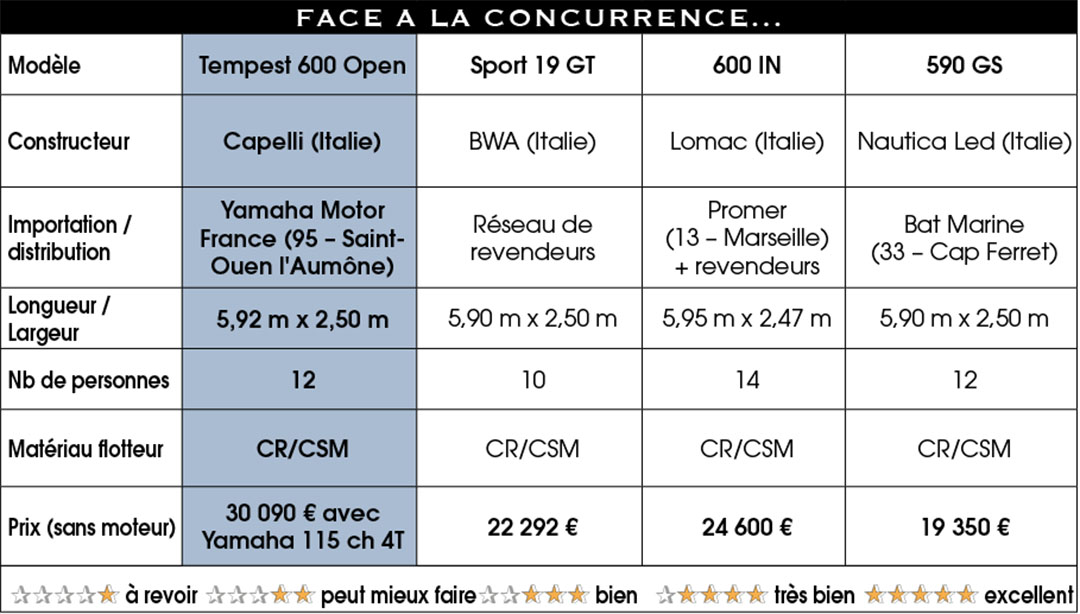 FACE A LA CONCURRENCE...

| Modèle | Tempest 600 Open | Sport 19 GT | 600 IN | 590 GS |
|---|---|---|---|---|
| Constructeur | Capelli (Italie) | BWA (Italie) | Lomac (Italie) | Nautica Led (Italie) |
| Importation / distribution | Yamaha Motor France (95 – Saint-Ouen l'Aumône) | Réseau de revendeurs | Promer (13 – Marseille) + revendeurs | Bat Marine (33 – Cap Ferret) |
| Longueur / Largeur | 5,92 m x 2,50 m | 5,90 m x 2,50 m | 5,95 m x 2,47 m | 5,90 m x 2,50 m |
| Nb de personnes | 12 | 10 | 14 | 12 |
| Matériau flotteur | CR/CSM | CR/CSM | CR/CSM | CR/CSM |
| Prix (sans moteur) | 30 090 € avec Yamaha 115 ch 4T | 22 292 € | 24 600 € | 19 350 € |

☆☆☆☆★ à revoir ☆☆☆★★ peut mieux faire ☆☆★★★ bien ☆★★★★ très bien ★★★★★ excellent